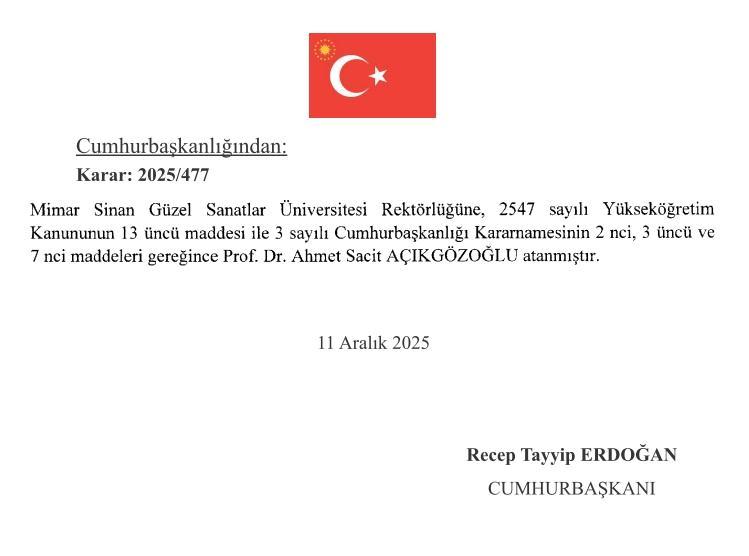 Cumhurbaşkanlığından:

Karar: 2025/477

Mimar Sinan Güzel Sanatlar Üniversitesi Rektörlüğüne, 2547 sayılı Yükseköğretim Kanununun 13 üncü maddesi ile 3 sayılı Cumhurbaşkanlığı Kararnamesinin 2 nci, 3 üncü ve 7 nci maddeleri gereğince Prof. Dr. Ahmet Sacit AÇIKGÖZOĞLU atanmıştır.

11 Aralık 2025

Recep Tayyip ERDOĞAN

CUMHURBAŞKANI